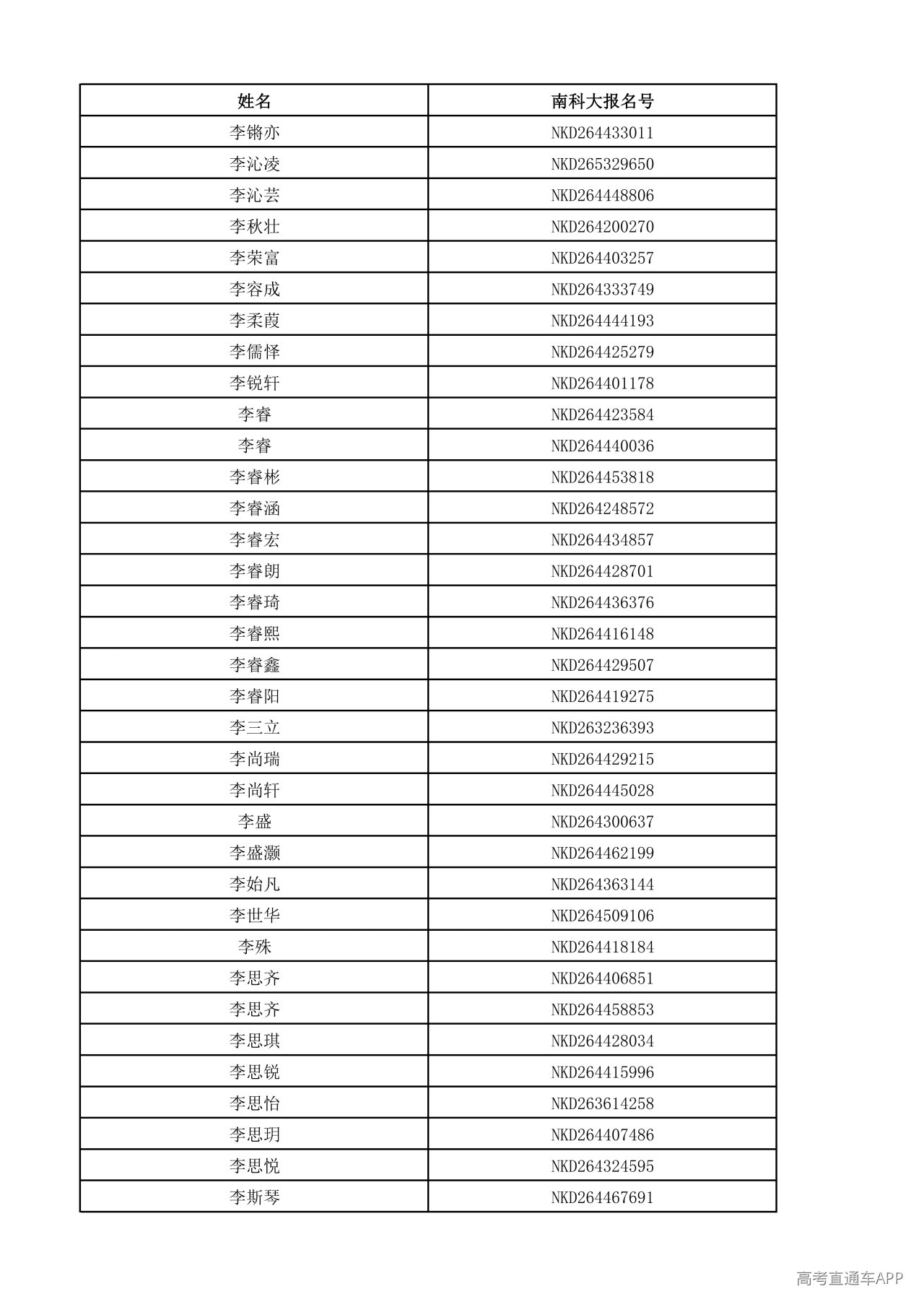 | 姓名 | 南科大报名号 |
|---|---|
| 李锵亦 | NKD264433011 |
| 李沁凌 | NKD265329650 |
| 李沁芸 | NKD264448806 |
| 李秋壮 | NKD264200270 |
| 李荣富 | NKD264403257 |
| 李容成 | NKD264333749 |
| 李柔葭 | NKD264444193 |
| 李儒怿 | NKD264425279 |
| 李锐轩 | NKD264401178 |
| 李睿 | NKD264423584 |
| 李睿 | NKD264440036 |
| 李睿彬 | NKD264453818 |
| 李睿涵 | NKD264248572 |
| 李睿宏 | NKD264434857 |
| 李睿朗 | NKD264428701 |
| 李睿琦 | NKD264436376 |
| 李睿熙 | NKD264416148 |
| 李睿鑫 | NKD264429507 |
| 李睿阳 | NKD264419275 |
| 李三立 | NKD263236393 |
| 李尚瑞 | NKD264429215 |
| 李尚轩 | NKD264445028 |
| 李盛 | NKD264300637 |
| 李盛灏 | NKD264462199 |
| 李始凡 | NKD264363144 |
| 李世华 | NKD264509106 |
| 李殊 | NKD264418184 |
| 李思齐 | NKD264406851 |
| 李思齐 | NKD264458853 |
| 李思琪 | NKD264428034 |
| 李思锐 | NKD264415996 |
| 李思怡 | NKD263614258 |
| 李思玥 | NKD264407486 |
| 李思悦 | NKD264324595 |
| 李斯琴 | NKD264467691 |

高考直通车APP